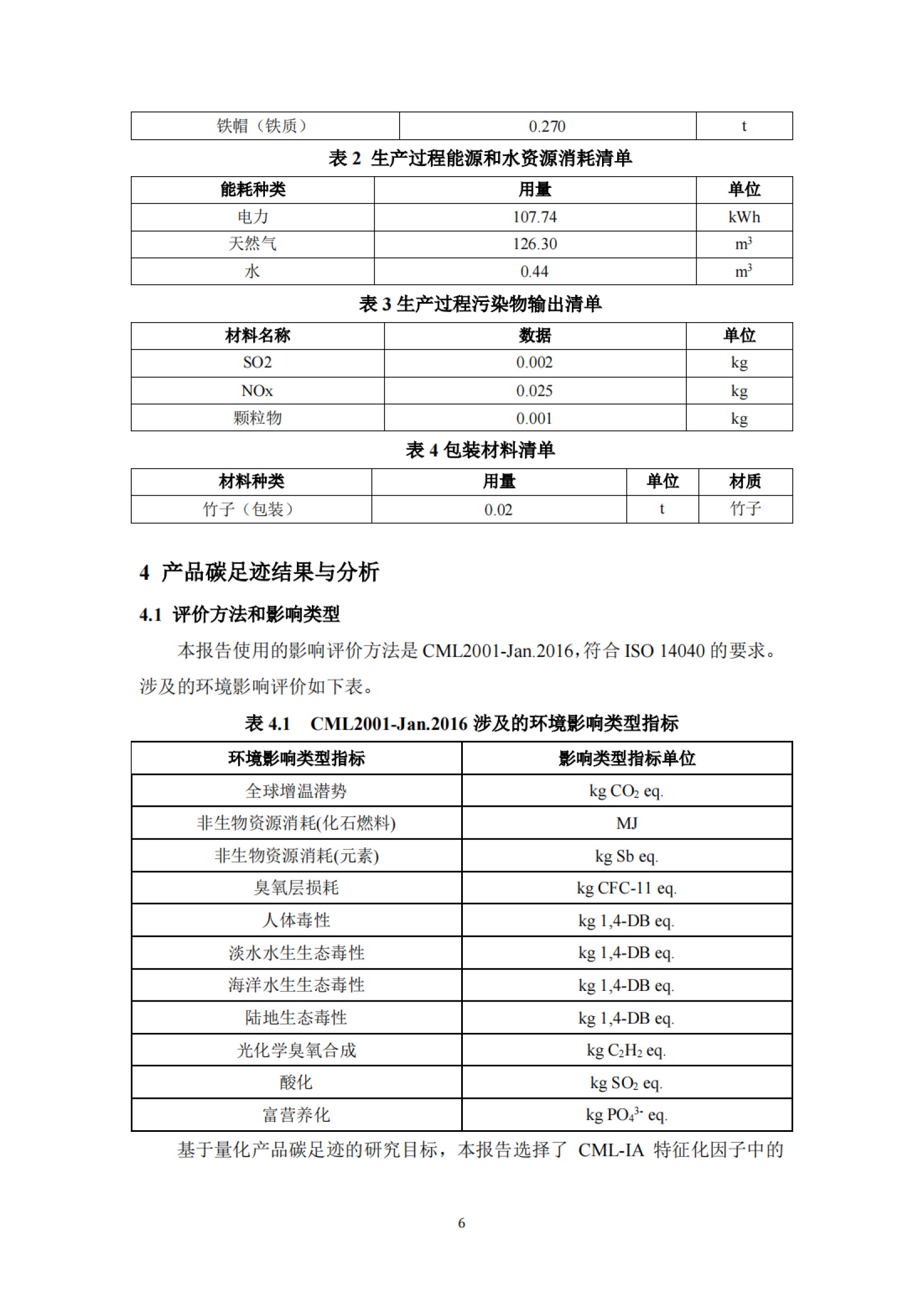 | 铁帽（铁质） | 0.270 | t |
|---|---|---|

表 2 生产过程能源和水资源消耗清单

| 能耗种类 | 用量 | 单位 |
|---|---|---|
| 电力 | 107.74 | kWh |
| 天然气 | 126.30 | $m^3$ |
| 水 | 0.44 | $m^3$ |

表 3 生产过程污染物输出清单

| 材料名称 | 数据 | 单位 |
|---|---|---|
| SO2 | 0.002 | kg |
| NOx | 0.025 | kg |
| 颗粒物 | 0.001 | kg |

表 4 包装材料清单

| 材料种类 | 用量 | 单位 | 材质 |
|---|---|---|---|
| 竹子（包装） | 0.02 | t | 竹子 |

4 产品碳足迹结果与分析

4.1 评价方法和影响类型

本报告使用的影响评价方法是 CML2001-Jan.2016，符合 ISO 14040 的要求。涉及的环境影响评价如下表。

表 4.1 CML2001-Jan.2016 涉及的环境影响类型指标

| 环境影响类型指标 | 影响类型指标单位 |
|---|---|
| 全球增温潜势 | kg $CO_2$ eq. |
| 非生物资源消耗(化石燃料) | MJ |
| 非生物资源消耗(元素) | kg Sb eq. |
| 臭氧层损耗 | kg CFC-11 eq. |
| 人体毒性 | kg 1,4-DB eq. |
| 淡水水生生态毒性 | kg 1,4-DB eq. |
| 海洋水生生态毒性 | kg 1,4-DB eq. |
| 陆地生态毒性 | kg 1,4-DB eq. |
| 光化学臭氧合成 | kg $C_2H_2$ eq. |
| 酸化 | kg $SO_2$ eq. |
| 富营养化 | kg $PO_4^{3-}$ eq. |

基于量化产品碳足迹的研究目标，本报告选择了 CML-IA 特征化因子中的

6